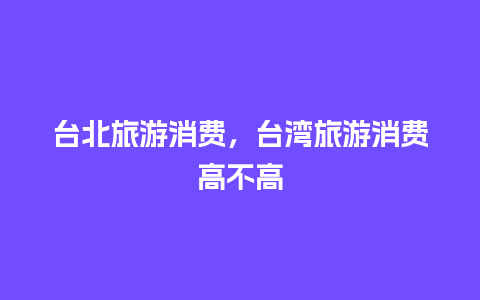 台北旅游消费，台湾旅游消费高不高